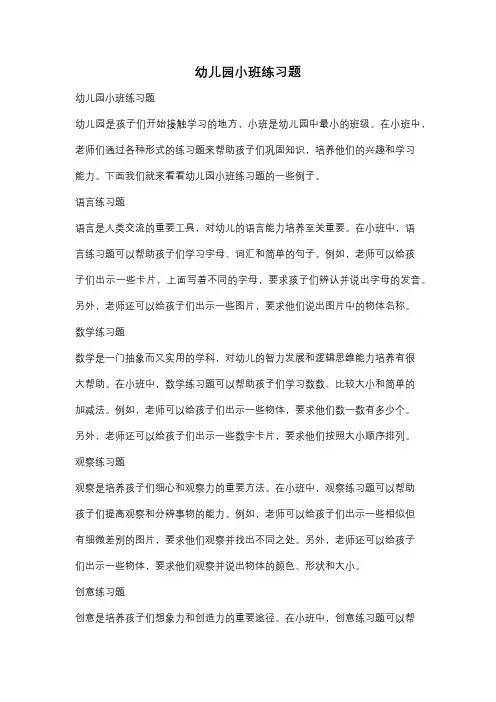 幼儿园小班练习题

幼儿园小班练习题

幼儿园是孩子们开始接触学习的地方，小班是幼儿园中最小的班级。在小班中，老师们通过各种形式的练习题来帮助孩子们巩固知识，培养他们的兴趣和学习能力。下面我们就来看看幼儿园小班练习题的一些例子。

语言练习题

语言是人类交流的重要工具，对幼儿的语言能力培养至关重要。在小班中，语言练习题可以帮助孩子们学习字母、词汇和简单的句子。例如，老师可以给孩子们出示一些卡片，上面写着不同的字母，要求孩子们辨认并说出字母的发音。另外，老师还可以给孩子们出示一些图片，要求他们说出图片中的物体名称。

数学练习题

数学是一门抽象而又实用的学科，对幼儿的智力发展和逻辑思维能力培养有很大帮助。在小班中，数学练习题可以帮助孩子们学习数数、比较大小和简单的加减法。例如，老师可以给孩子们出示一些物体，要求他们数一数有多少个。另外，老师还可以给孩子们出示一些数字卡片，要求他们按照大小顺序排列。

观察练习题

观察是培养孩子们细心和观察力的重要方法。在小班中，观察练习题可以帮助孩子们提高观察和分辨事物的能力。例如，老师可以给孩子们出示一些相似但有细微差别的图片，要求他们观察并找出不同之处。另外，老师还可以给孩子们出示一些物体，要求他们观察并说出物体的颜色、形状和大小。

创意练习题

创意是培养孩子们想象力和创造力的重要途径。在小班中，创意练习题可以帮